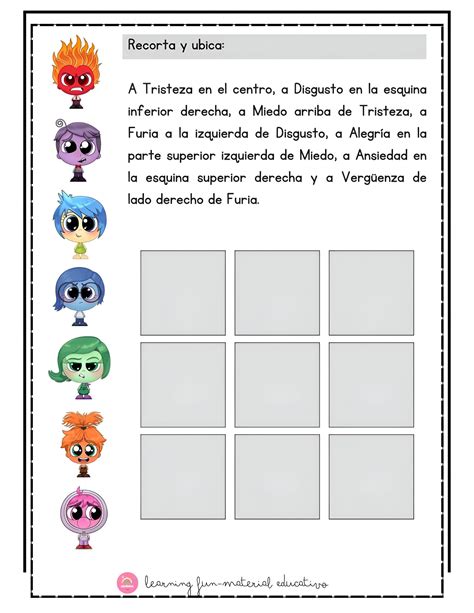 Recorta y ubica:

A Tristeza en el centro, a Disgusto en la esquina inferior derecha, a Miedo arriba de Tristeza, a Furia a la izquierda de Disgusto, a Alegría en la parte superior izquierda de Miedo, a Ansiedad en la esquina superior derecha y a Vergüenza de lado derecho de Furia.

learning fun-material educativo